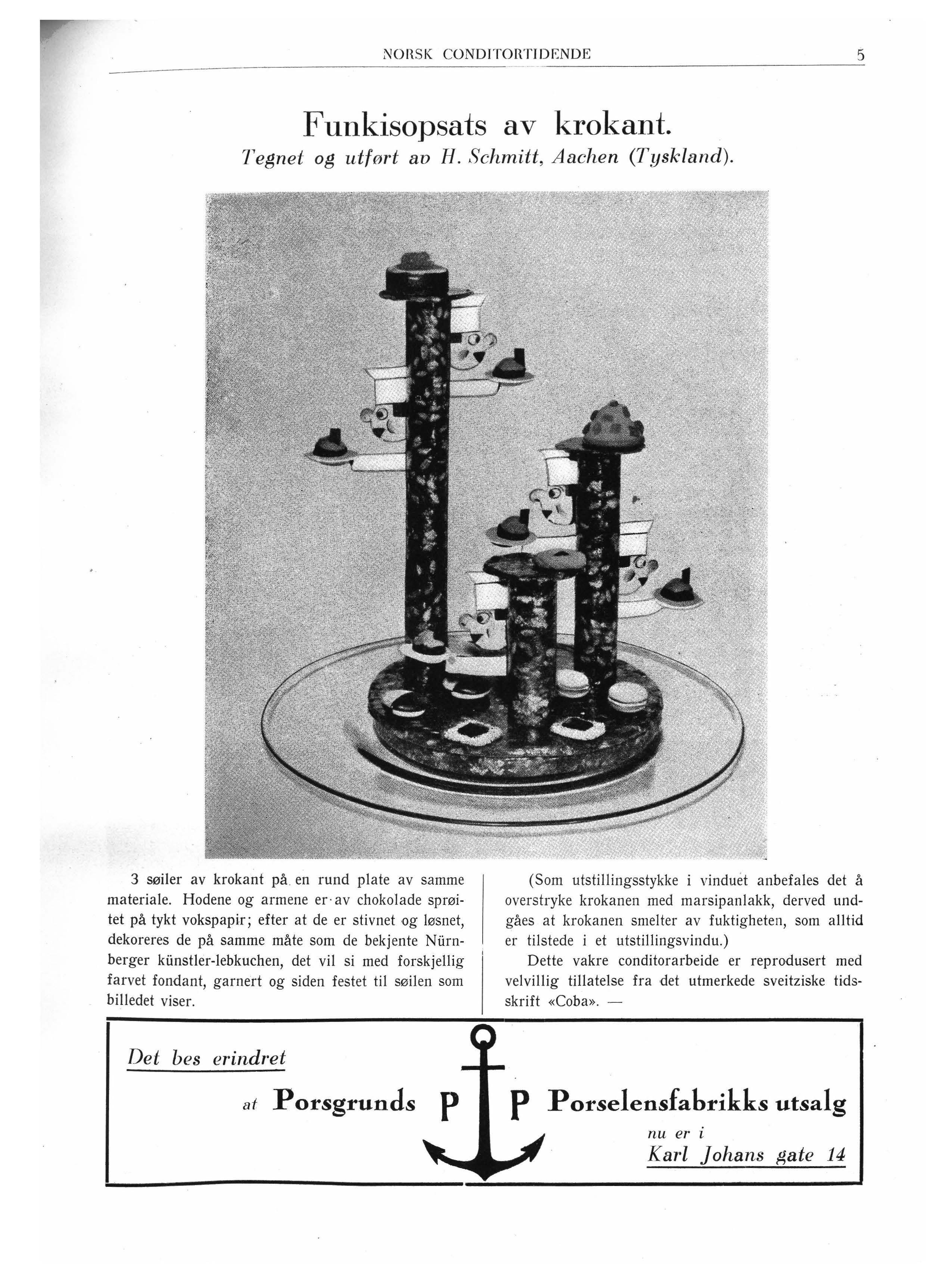 NORSK CONDITORTIDENDE 5

Funkisopsats av krokant.
Tegnet og utført av H. Schmitt, Aachen (Tyskland).

3 søiler av krokant på en rund plate av samme materiale. Hodene og armene er av chokolade sprøitet på tykt vokspapir; efter at de er stivnet og løsnet, dekoreres de på samme måte som de bekjente Nürnberger künstler-lebkuchen, det vil si med forskjellig farvet fondant, garnert og siden festet til søilen som billedet viser.

(Som utstillingsstykke i vinduet anbefales det å overstryke krokanen med marsipanlakk, derved undgåes at krokanen smelter av fuktigheten, som alltid er tilstede i et utstillingsvindu.)

Dette vakre conditorarbeide er reprodusert med velvillig tillatelse fra det utmerkede sveitziske tidsskrift «Coba». —

Det bes erindret

at Porsgrunds P P Porselensfabrikks utsalg
nu er i
Karl Johans gate 14